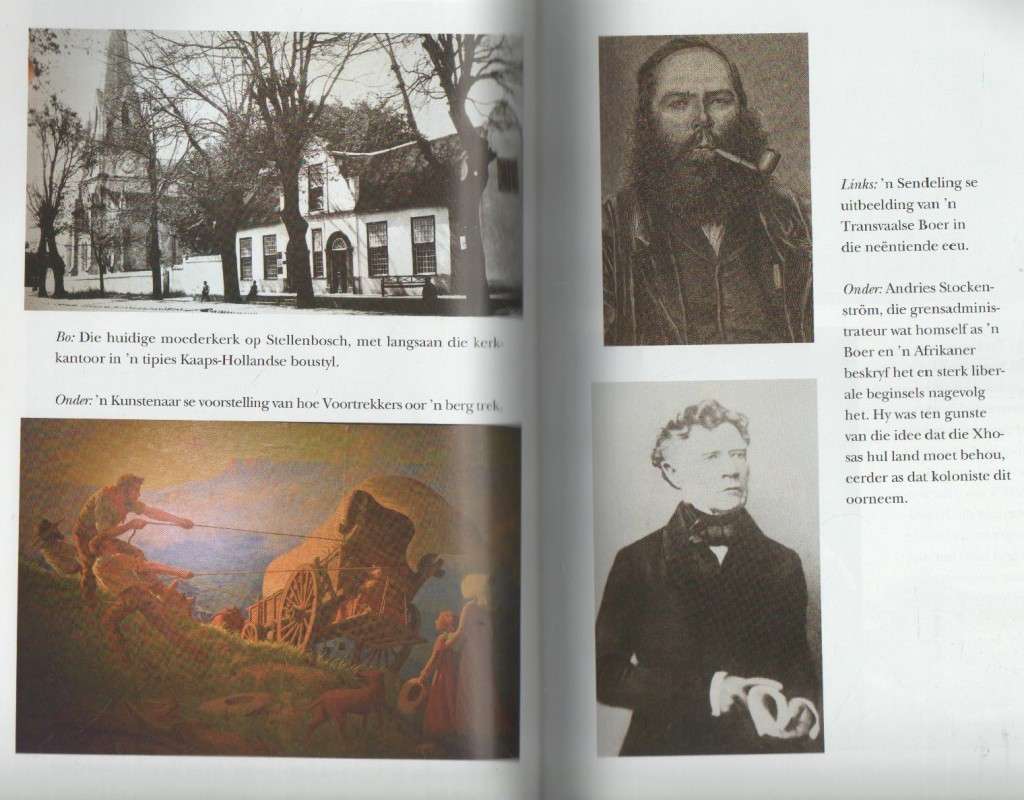 Bo: Die huidige moederkerk op Stellenbosch, met langsaan die kerkkantoor in 'n tipies Kaaps-Hollandse boustyl.

Onder: 'n Kunstenaar se voorstelling van hoe Voortrekkers oor 'n berg trek.

Links: 'n Sendeling se uitbeelding van 'n Transvaalse Boer in die neëntiende eeu.

Onder: Andries Stockenström, die grensadministrateur wat homself as 'n Boer en 'n Afrikaner beskryf het en sterk liberale beginsels nagevolg het. Hy was ten gunste van die idee dat die Xhosas hul land moet behou, eerder as dat koloniste dit oorneem.